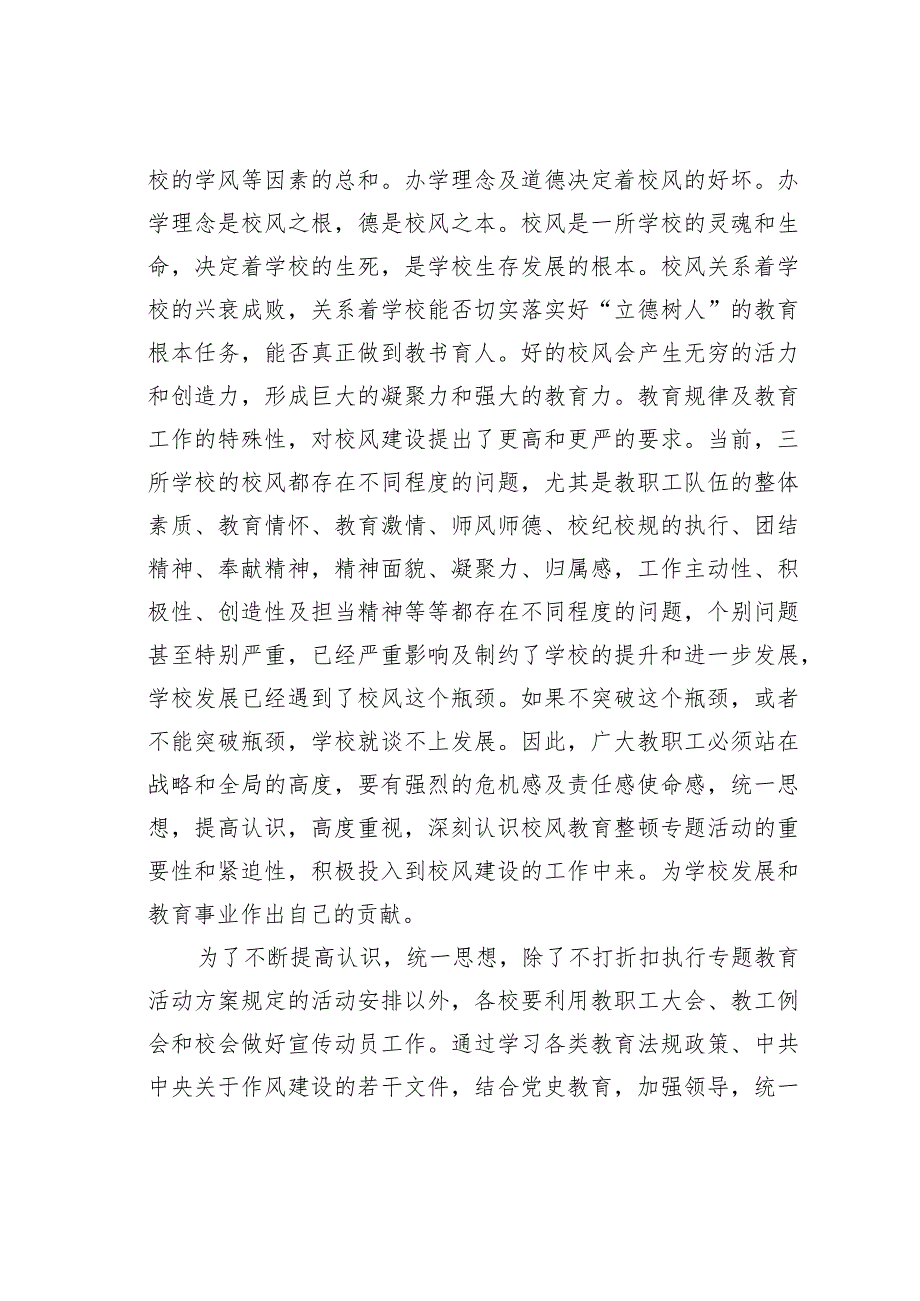 校的学风等因素的总和。办学理念及道德决定着校风的好坏。办学理念是校风之根，德是校风之本。校风是一所学校的灵魂和生命，决定着学校的生死，是学校生存发展的根本。校风关系着学校的兴衰成败，关系着学校能否切实落实好“立德树人”的教育根本任务，能否真正做到教书育人。好的校风会产生无穷的活力和创造力，形成巨大的凝聚力和强大的教育力。教育规律及教育工作的特殊性，对校风建设提出了更高和更严的要求。当前，三所学校的校风都存在不同程度的问题，尤其是教职工队伍的整体素质、教育情怀、教育激情、师风师德、校纪校规的执行、团结精神、奉献精神，精神面貌、凝聚力、归属感，工作主动性、积极性、创造性及担当精神等等都存在不同程度的问题，个别问题甚至特别严重，已经严重影响及制约了学校的提升和进一步发展，学校发展已经遇到了校风这个瓶颈。如果不突破这个瓶颈，或者不能突破瓶颈，学校就谈不上发展。因此，广大教职工必须站在战略和全局的高度，要有强烈的危机感及责任感使命感，统一思想，提高认识，高度重视，深刻认识校风教育整顿专题活动的重要性和紧迫性，积极投入到校风建设的工作中来。为学校发展和教育事业作出自己的贡献。

为了不断提高认识，统一思想，除了不打折扣执行专题教育活动方案规定的活动安排以外，各校要利用教职工大会、教工例会和校会做好宣传动员工作。通过学习各类教育法规政策、中共中央关于作风建设的若干文件，结合党史教育，加强领导，统一